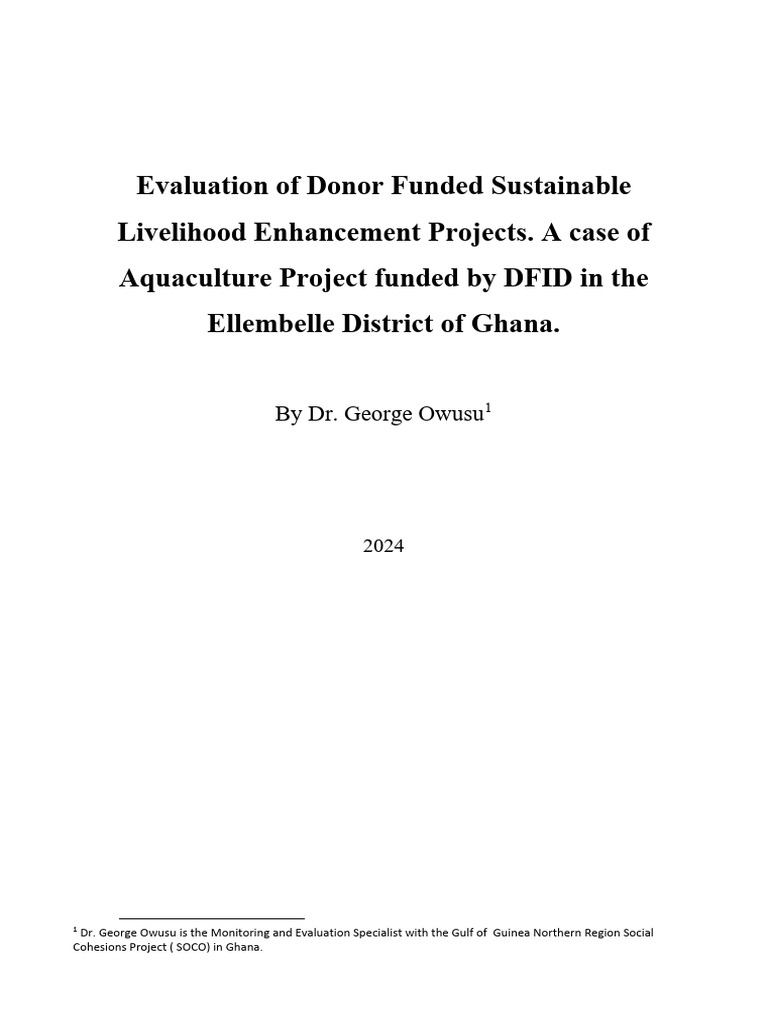 Evaluation of Donor Funded Sustainable Livelihood Enhancement Projects. A case of Aquaculture Project funded by DFID in the Ellembelle District of Ghana.

By Dr. George Owusu$^1$

2024

$^1$ Dr. George Owusu is the Monitoring and Evaluation Specialist with the Gulf of Guinea Northern Region Social Cohesions Project ( SOCO) in Ghana.